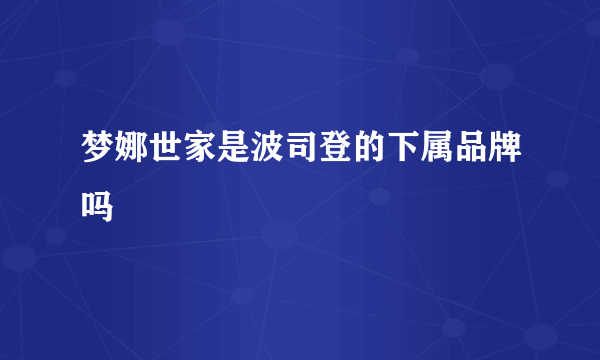 梦娜世家是波司登的下属品牌吗